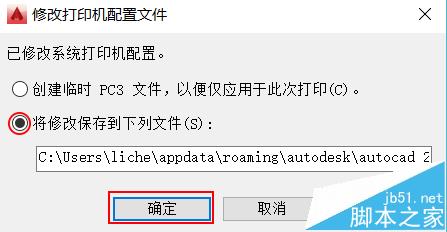 修改打印机配置文件

已修改系统打印机配置。

创建临时 PC3 文件，以便仅应用于此次打印(C)。

将修改保存到下列文件(S)：

C:\Users\liche\appdata\roaming\autodesk\autocad 2

确定

取消

jb51.net
脚本之家